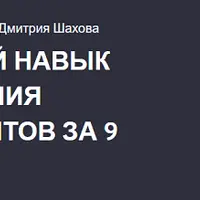 Дмитрия Шахова
Й НАВЫК
ИЯ
ТОВ ЗА 9